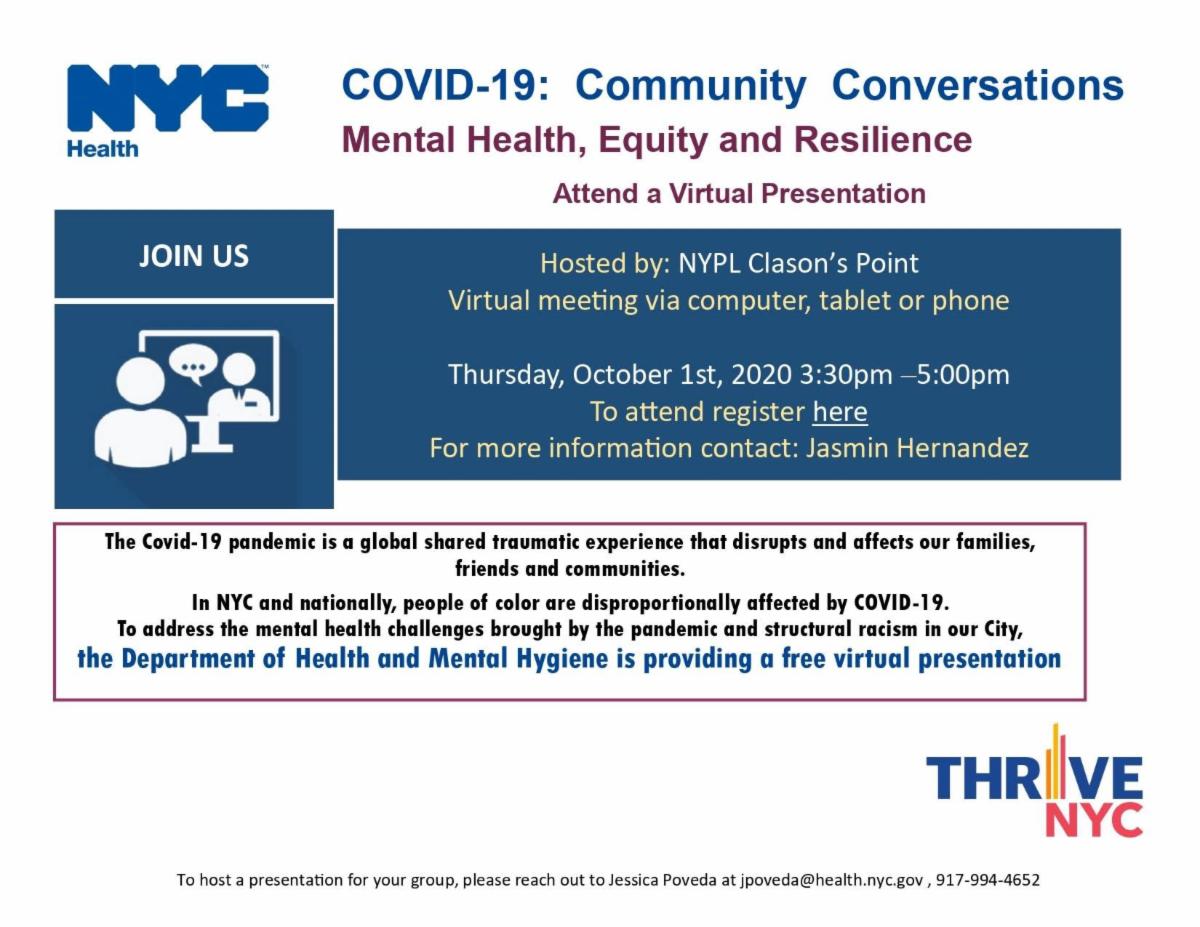 NYC Health

COVID-19: Community Conversations

Mental Health, Equity and Resilience

Attend a Virtual Presentation

JOIN US

Hosted by: NYPL Clason's Point
Virtual meeting via computer, tablet or phone

Thursday, October 1st, 2020 3:30pm –5:00pm
To attend register here
For more information contact: Jasmin Hernandez

The Covid-19 pandemic is a global shared traumatic experience that disrupts and affects our families, friends and communities.

In NYC and nationally, people of color are disproportionally affected by COVID-19.
To address the mental health challenges brought by the pandemic and structural racism in our City,
the Department of Health and Mental Hygiene is providing a free virtual presentation

THRIVE NYC

To host a presentation for your group, please reach out to Jessica Poveda at jpoveda@health.nyc.gov , 917-994-4652